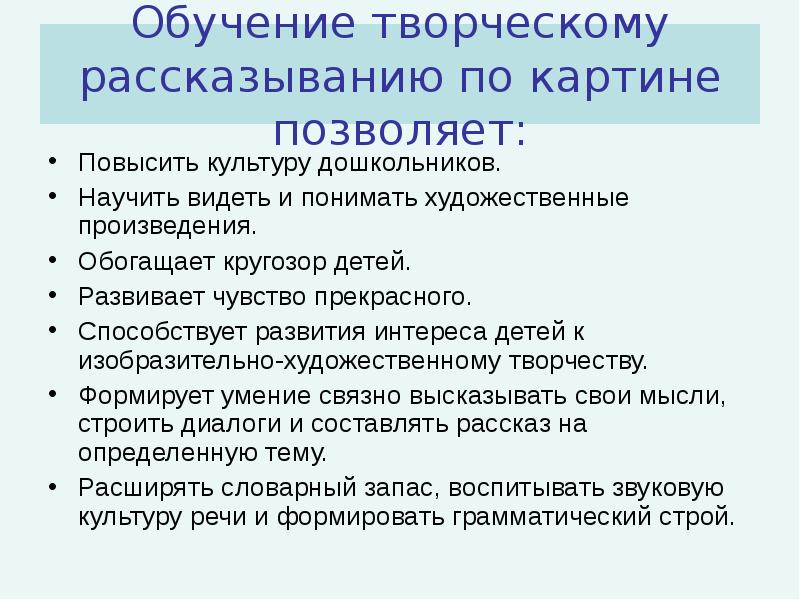 Обучение творческому рассказыванию по картине позволяет:

• Повысить культуру дошкольников.
• Научить видеть и понимать художественные произведения.
• Обогащает кругозор детей.
• Развивает чувство прекрасного.
• Способствует развития интереса детей к изобразительно-художественному творчеству.
• Формирует умение связно высказывать свои мысли, строить диалоги и составлять рассказ на определенную тему.
• Расширять словарный запас, воспитывать звуковую культуру речи и формировать грамматический строй.